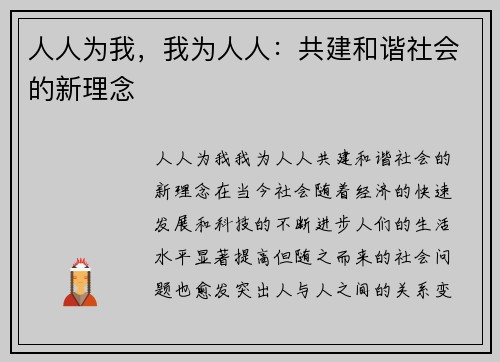 人人为我，我为人人：共建和谐社会的新理念

人人为我我为人人共建和谐社会的新理念在当今社会随着经济的快速发展和科技的不断进步人们的生活水平显著提高但随之而来的社会问题也愈发突出人与人之间的关系变